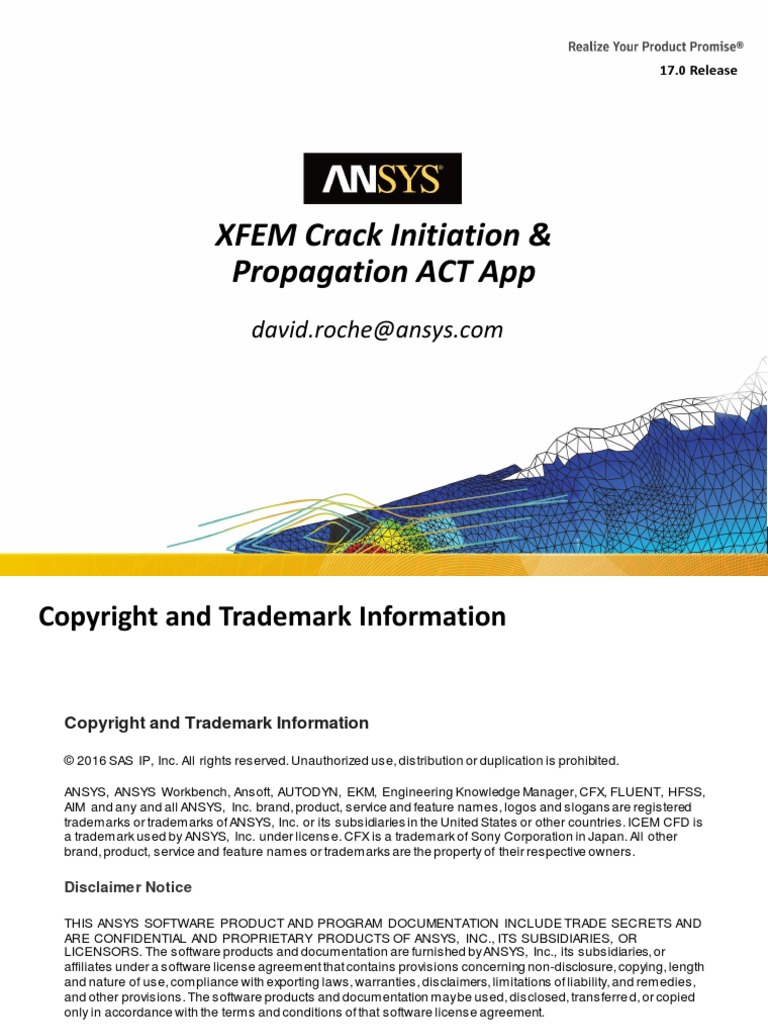 Realize Your Product Promise®

17.0 Release

ANSYS

XFEM Crack Initiation & Propagation ACT App

david.roche@ansys.com

Copyright and Trademark Information

Copyright and Trademark Information

© 2016 SAS IP, Inc. All rights reserved. Unauthorized use, distribution or duplication is prohibited.

ANSYS, ANSYS Workbench, Ansoft, AUTODYN, EKM, Engineering Knowledge Manager, CFX, FLUENT, HFSS, AIM and any and all ANSYS, Inc. brand, product, service and feature names, logos and slogans are registered trademarks or trademarks of ANSYS, Inc. or its subsidiaries in the United States or other countries. ICEM CFD is a trademark used by ANSYS, Inc. under license. CFX is a trademark of Sony Corporation in Japan. All other brand, product, service and feature names or trademarks are the property of their respective owners.

Disclaimer Notice

THIS ANSYS SOFTWARE PRODUCT AND PROGRAM DOCUMENTATION INCLUDE TRADE SECRETS AND ARE CONFIDENTIAL AND PROPRIETARY PRODUCTS OF ANSYS, INC., ITS SUBSIDIARIES, OR LICENSORS. The software products and documentation are furnished by ANSYS, Inc., its subsidiaries, or affiliates under a software license agreement that contains provisions concerning non-disclosure, copying, length and nature of use, compliance with exporting laws, warranties, disclaimers, limitations of liability, and remedies, and other provisions. The software products and documentation may be used, disclosed, transferred, or copied only in accordance with the terms and conditions of that software license agreement.